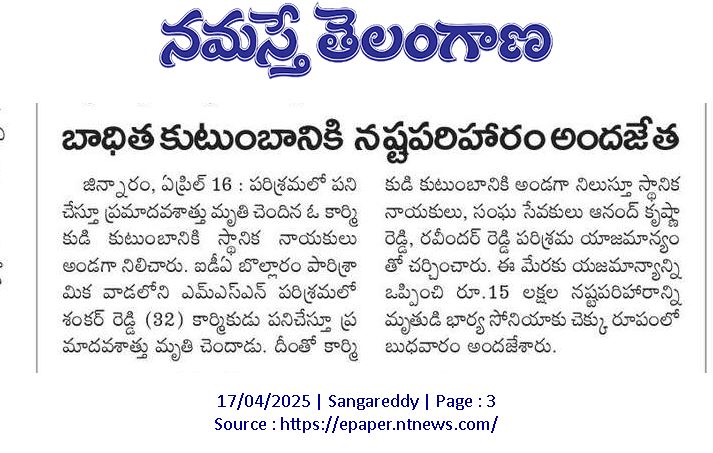 నమస్తే తెలంగాణ

బాధిత కుటుంబానికి నష్టపరిహారం అందజేత

జిన్నారం, ఏప్రిల్ 16 : పరిశ్రమలో పని చేస్తూ ప్రమాదవశాత్తు మృతి చెందిన ఓ కార్మికుడి కుటుంబానికి స్థానిక నాయకులు అండగా నిలిచారు. ఐడీఏ బొల్లారం పారిశ్రామిక వాడలోని ఎమ్ఎస్ఎన్ పరిశ్రమలో శంకర్ రెడ్డి (32) కార్మికుడు పనిచేస్తూ ప్రమాదవశాత్తు మృతి చెందాడు. దీంతో కార్మికుడి కుటుంబానికి అండగా నిలుస్తూ స్థానిక నాయకులు, సంఘ సేవకులు ఆనంద్ కృష్ణా రెడ్డి, రవీందర్ రెడ్డి పరిశ్రమ యాజమాన్యంతో చర్చించారు. ఈ మేరకు యజమాన్యాన్ని ఒప్పించి రూ.15 లక్షల నష్టపరిహారాన్ని మృతుడి భార్య సోనియాకు చెక్కు రూపంలో బుధవారం అందజేశారు.

17/04/2025 | Sangareddy | Page : 3
Source : https://epaper.ntnews.com/